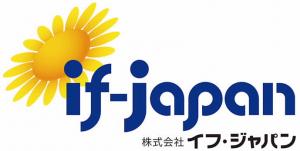 if-japan
株式会社 イフ・ジャパン